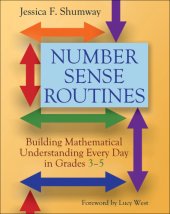 Jessica F. Shumway

NUMBER SENSE ROUTINES

Building Mathematical Understanding Every Day in Grades 3–5

Foreword by Lucy West